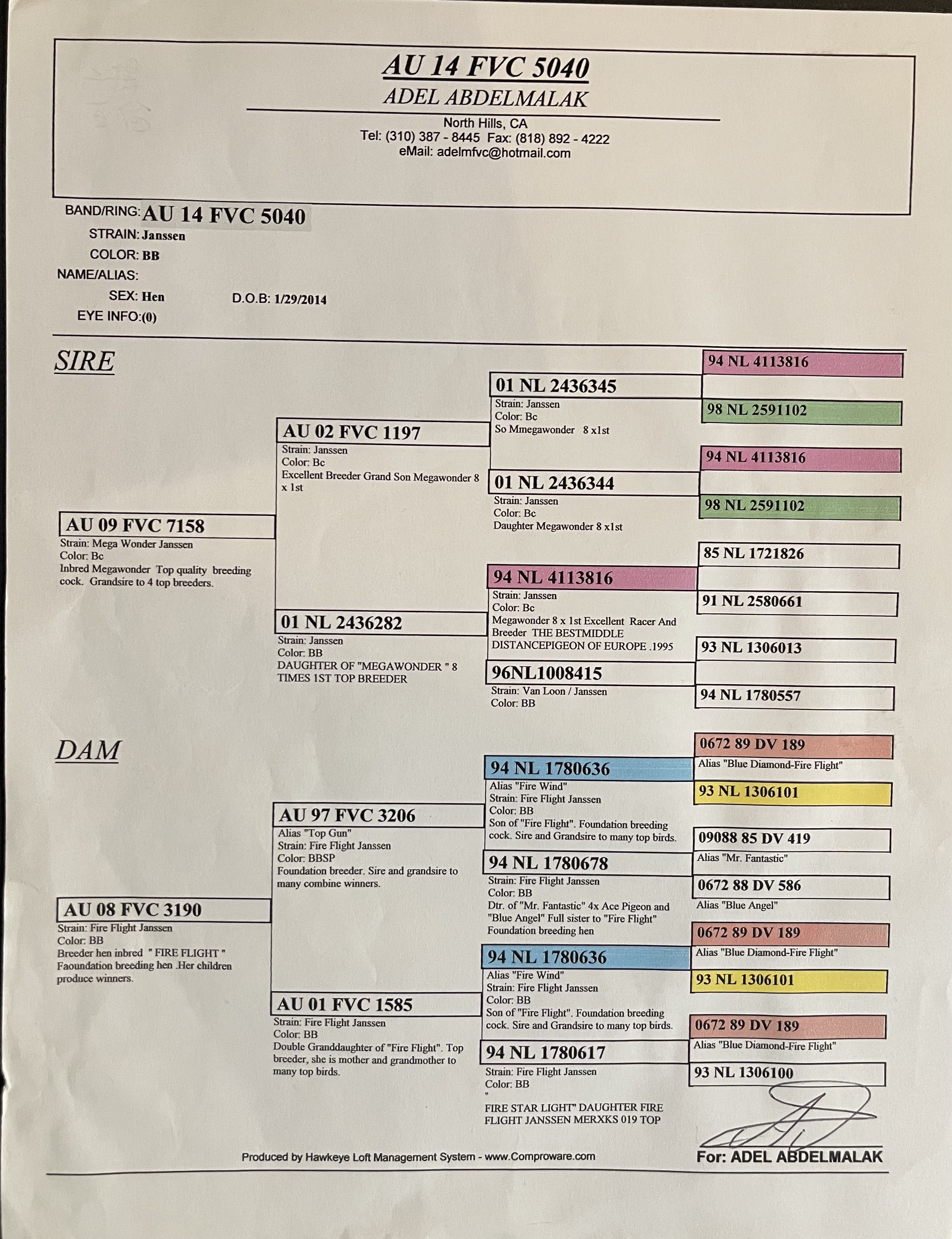 AU 14 FVC 5040
ADEL ABDELMALAK

North Hills, CA
Tel: (310) 387 - 8445 Fax: (818) 892 - 4222
eMail: adelmfvc@hotmail.com

BAND/RING: AU 14 FVC 5040
STRAIN: Janssen
COLOR: BB
NAME/ALIAS:
SEX: Hen
D.O.B: 1/29/2014
EYE INFO:(0)

SIRE

AU 09 FVC 7158
Strain: Mega Wonder Janssen
Color: Bc
Inbred Megawonder Top quality breeding cock. Grandsire to 4 top breeders.

AU 02 FVC 1197
Strain: Janssen
Color: Bc
Excellent Breeder Grand Son Megawonder 8 x 1st

01 NL 2436282
Strain: Janssen
Color: BB
DAUGHTER OF "MEGAWONDER " 8 TIMES 1ST TOP BREEDER

01 NL 2436345
Strain: Janssen
Color: Bc
So Mmegawonder 8 x1st

01 NL 2436344
Strain: Janssen
Color: Bc
Daughter Megawonder 8 x1st

94 NL 4113816
Strain: Janssen
Color: Bc
Megawonder 8 x 1st Excellent Racer And Breeder THE BESTMIDDLE DISTANCEPIGEON OF EUROPE .1995

96NL1008415
Strain: Van Loon / Janssen
Color: BB

94 NL 4113816

98 NL 2591102

94 NL 4113816

98 NL 2591102

85 NL 1721826

91 NL 2580661

93 NL 1306013

94 NL 1780557

DAM

AU 08 FVC 3190
Strain: Fire Flight Janssen
Color: BB
Breeder hen inbred " FIRE FLIGHT " Faoundation breeding hen .Her children produce winners.

AU 97 FVC 3206
Alias "Top Gun"
Strain: Fire Flight Janssen
Color: BBSP
Foundation breeder. Sire and grandsire to many combine winners.

AU 01 FVC 1585
Strain: Fire Flight Janssen
Color: BB
Double Granddaughter of "Fire Flight". Top breeder, she is mother and grandmother to many top birds.

94 NL 1780636
Alias "Fire Wind"
Strain: Fire Flight Janssen
Color: BB
Son of "Fire Flight". Foundation breeding cock. Sire and Grandsire to many top birds.

94 NL 1780678
Strain: Fire Flight Janssen
Color: BB
Dtr. of "Mr. Fantastic" 4x Ace Pigeon and "Blue Angel" Full sister to "Fire Flight" Foundation breeding hen

94 NL 1780636
Alias "Fire Wind"
Strain: Fire Flight Janssen
Color: BB
Son of "Fire Flight". Foundation breeding cock. Sire and Grandsire to many top birds.

94 NL 1780617
Strain: Fire Flight Janssen
Color: BB
"
FIRE STAR LIGHT" DAUGHTER FIRE FLIGHT JANSSEN MERXKS 019 TOP

0672 89 DV 189
Alias "Blue Diamond-Fire Flight"

93 NL 1306101

09088 85 DV 419
Alias "Mr. Fantastic"

0672 88 DV 586
Alias "Blue Angel"

0672 89 DV 189
Alias "Blue Diamond-Fire Flight"

93 NL 1306101

0672 89 DV 189
Alias "Blue Diamond-Fire Flight"

93 NL 1306100

Produced by Hawkeye Loft Management System - www.Comproware.com

For: ADEL ABDELMALAK